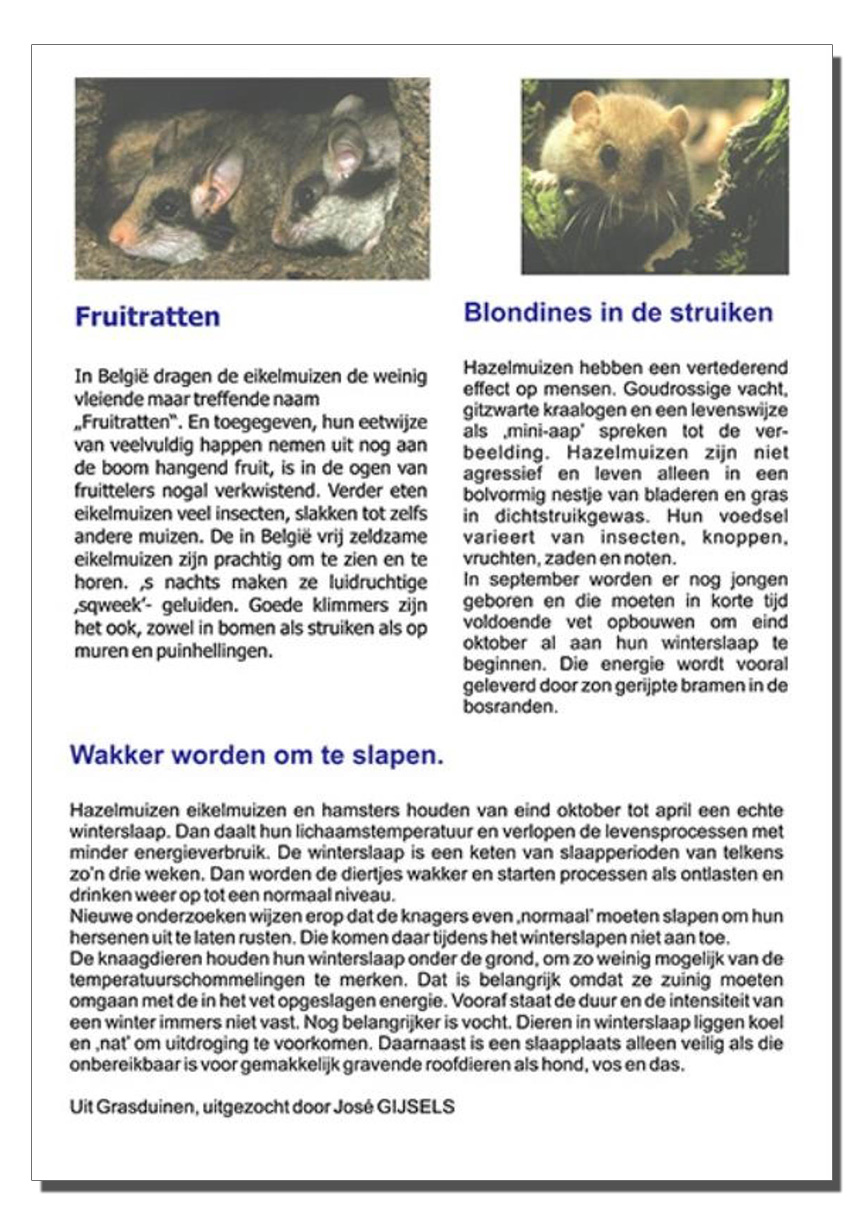 Fruitratten

In België dragen de eikelmuizen de weinig vleiende maar treffende naam „Fruitratten". En toegegeven, hun eetwijze van veelvuldig happen nemen uit nog aan de boom hangend fruit, is in de ogen van fruittelers nogal verkwistend. Verder eten eikelmuizen veel insecten, slakken tot zelfs andere muizen. De in België vrij zeldzame eikelmuizen zijn prachtig om te zien en te horen. ‚s nachts maken ze luidruchtige ‚sqweek'- geluiden. Goede klimmers zijn het ook, zowel in bomen als struiken als op muren en puinhellingen.

Blondines in de struiken

Hazelmuizen hebben een vertederend effect op mensen. Goudrossige vacht, gitzwarte kraalogen en een levenswijze als ‚mini-aap' spreken tot de verbeelding. Hazelmuizen zijn niet agressief en leven alleen in een bolvormig nestje van bladeren en gras in dichtstruikgewas. Hun voedsel varieert van insecten, knoppen, vruchten, zaden en noten.
In september worden er nog jongen geboren en die moeten in korte tijd voldoende vet opbouwen om eind oktober al aan hun winterslaap te beginnen. Die energie wordt vooral geleverd door zon gerijpte bramen in de bosranden.

Wakker worden om te slapen.

Hazelmuizen eikelmuizen en hamsters houden van eind oktober tot april een echte winterslaap. Dan daalt hun lichaamstemperatuur en verlopen de levensprocessen met minder energieverbruik. De winterslaap is een keten van slaapperioden van telkens zo'n drie weken. Dan worden de diertjes wakker en starten processen als ontlasten en drinken weer op tot een normaal niveau.
Nieuwe onderzoeken wijzen erop dat de knagers even ‚normaal' moeten slapen om hun hersenen uit te laten rusten. Die komen daar tijdens het winterslapen niet aan toe.
De knaagdieren houden hun winterslaap onder de grond, om zo weinig mogelijk van de temperatuurschommelingen te merken. Dat is belangrijk omdat ze zuinig moeten omgaan met de in het vet opgeslagen energie. Vooraf staat de duur en de intensiteit van een winter immers niet vast. Nog belangrijker is vocht. Dieren in winterslaap liggen koel en ‚nat' om uitdroging te voorkomen. Daarnaast is een slaapplaats alleen veilig als die onbereikbaar is voor gemakkelijk gravende roofdieren als hond, vos en das.

Uit Grasduinen, uitgezocht door José GIJSELS